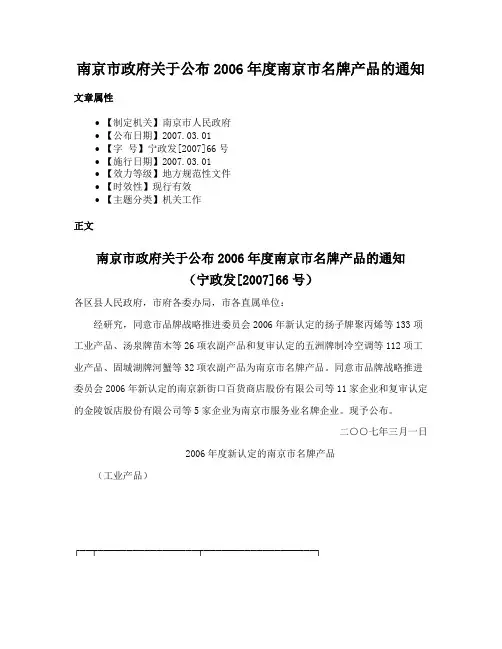 南京市政府关于公布 2006 年度南京市名牌产品的通知

文章属性

- 【制定机关】南京市人民政府
- 【公布日期】2007.03.01
- 【字　号】宁政发[2007]66 号
- 【施行日期】2007.03.01
- 【效力等级】地方规范性文件
- 【时效性】现行有效
- 【主题分类】机关工作

正文

南京市政府关于公布 2006 年度南京市名牌产品的通知
（宁政发[2007]66 号）

各区县人民政府，市府各委办局，市各直属单位：

经研究，同意市品牌战略推进委员会 2006 年新认定的扬子牌聚丙烯等 133 项工业产品、汤泉牌苗木等 26 项农副产品和复审认定的五洲牌制冷空调等 112 项工业产品、固城湖牌河蟹等 32 项农副产品为南京市名牌产品。同意市品牌战略推进委员会 2006 年新认定的南京新街口百货商店股份有限公司等 11 家企业和复审认定的金陵饭店股份有限公司等 5 家企业为南京市服务业名牌企业。现予公布。

二〇〇七年三月一日

2006 年度新认定的南京市名牌产品

（工业产品）